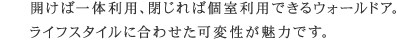 開けば一体利用、閉じれば個室利用できるウォールドア。
ライフスタイルに合わせた可変性が魅力です。